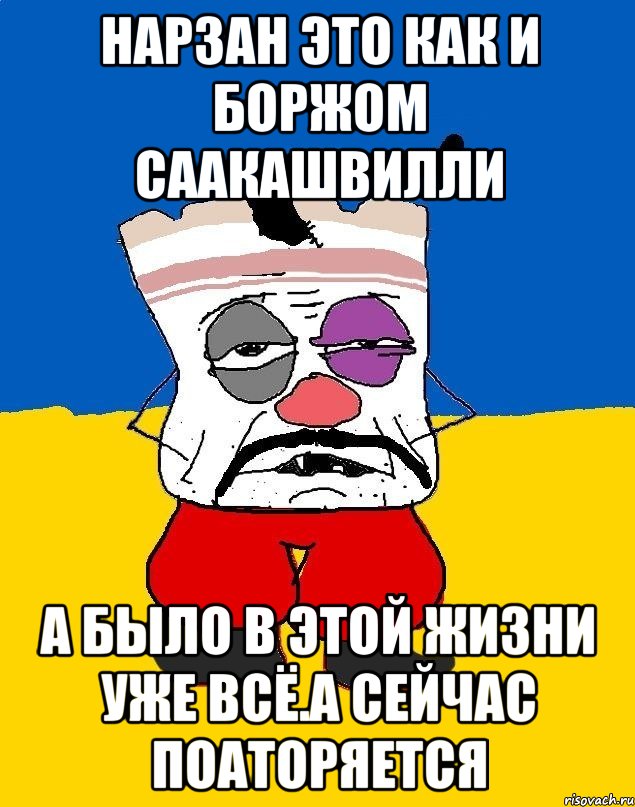 НАРЗАН ЭТО КАК И БОРЖОМ СААКАШВИЛЛИ

А БЫЛО В ЭТОЙ ЖИЗНИ УЖЕ ВСЁ.А СЕЙЧАС ПОАТОРЯЕТСЯ

risovach.ru